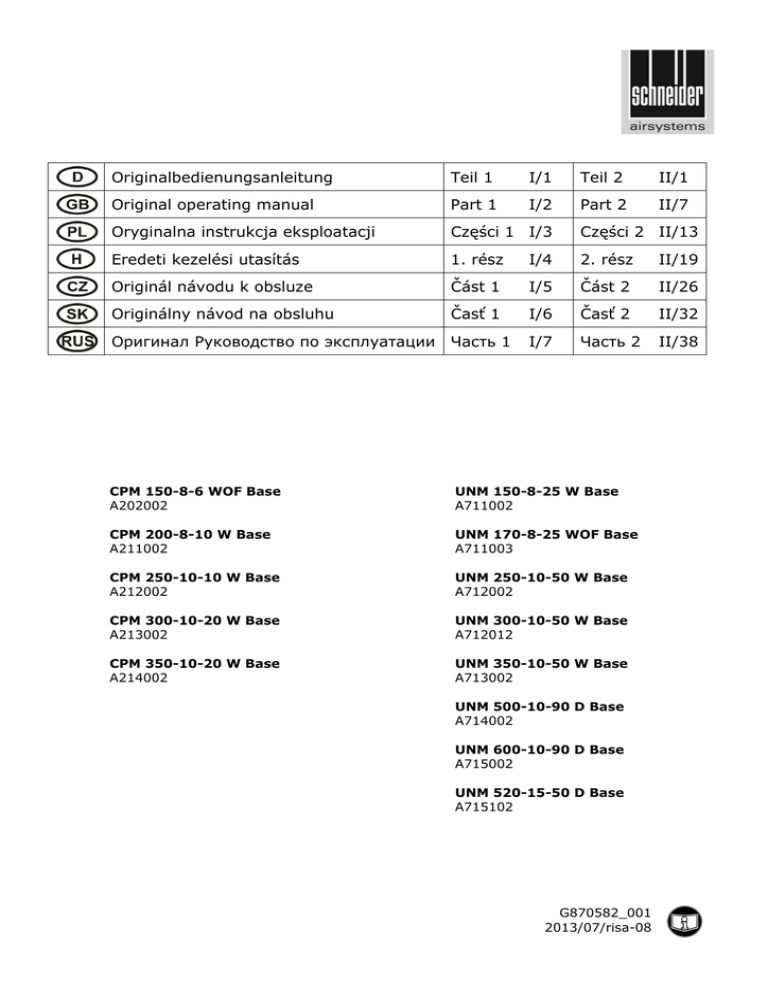 schneider
airsystems

| D | Originalbedienungsanleitung | Teil 1 | I/1 | Teil 2 | II/1 |
|---|---|---|---|---|---|
| GB | Original operating manual | Part 1 | I/2 | Part 2 | II/7 |
| PL | Oryginalna instrukcja eksploatacji | Części 1 | I/3 | Części 2 | II/13 |
| H | Eredeti kezelési utasítás | 1. rész | I/4 | 2. rész | II/19 |
| CZ | Originál návodu k obsluze | Část 1 | I/5 | Část 2 | II/26 |
| SK | Originálny návod na obsluhu | Časť 1 | I/6 | Časť 2 | II/32 |
| RUS | Оригинал Руководство по эксплуатации | Часть 1 | I/7 | Часть 2 | II/38 |

CPM 150-8-6 WOF Base
A202002

CPM 200-8-10 W Base
A211002

CPM 250-10-10 W Base
A212002

CPM 300-10-20 W Base
A213002

CPM 350-10-20 W Base
A214002

UNM 150-8-25 W Base
A711002

UNM 170-8-25 WOF Base
A711003

UNM 250-10-50 W Base
A712002

UNM 300-10-50 W Base
A712012

UNM 350-10-50 W Base
A713002

UNM 500-10-90 D Base
A714002

UNM 600-10-90 D Base
A715002

UNM 520-15-50 D Base
A715102

G870582_001
2013/07/risa-08